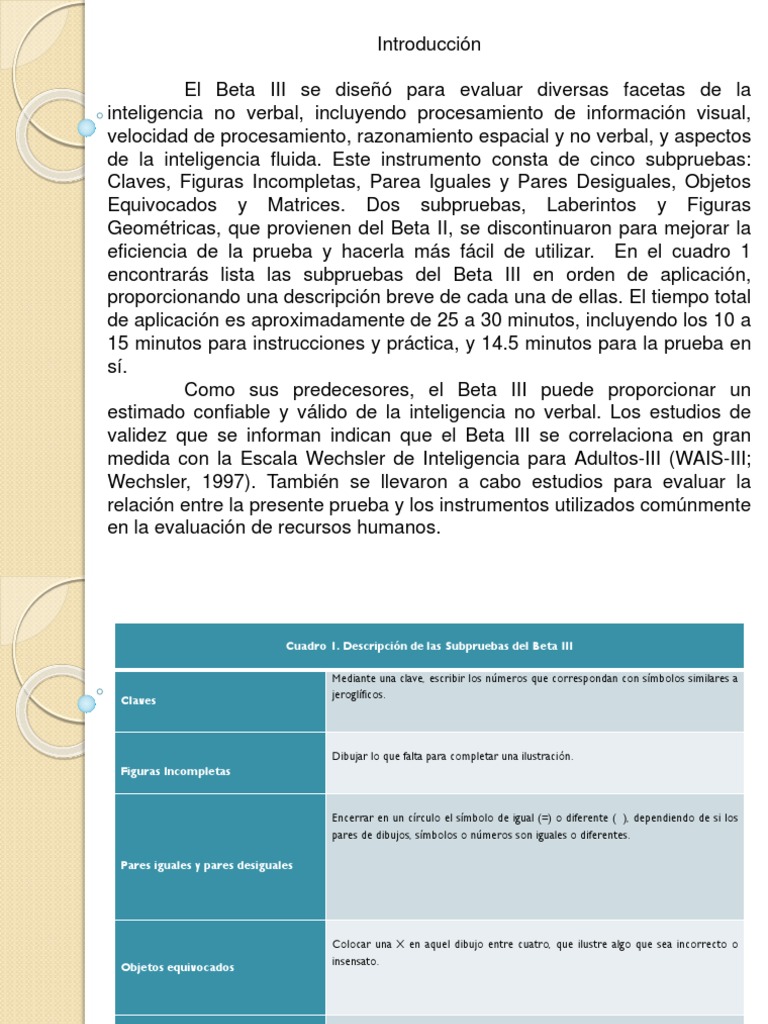 Introducción

El Beta III se diseñó para evaluar diversas facetas de la inteligencia no verbal, incluyendo procesamiento de información visual, velocidad de procesamiento, razonamiento espacial y no verbal, y aspectos de la inteligencia fluida. Este instrumento consta de cinco subpruebas: Claves, Figuras Incompletas, Parea Iguales y Pares Desiguales, Objetos Equivocados y Matrices. Dos subpruebas, Laberintos y Figuras Geométricas, que provienen del Beta II, se discontinuaron para mejorar la eficiencia de la prueba y hacerla más fácil de utilizar. En el cuadro 1 encontrarás lista las subpruebas del Beta III en orden de aplicación, proporcionando una descripción breve de cada una de ellas. El tiempo total de aplicación es aproximadamente de 25 a 30 minutos, incluyendo los 10 a 15 minutos para instrucciones y práctica, y 14.5 minutos para la prueba en sí.

Como sus predecesores, el Beta III puede proporcionar un estimado confiable y válido de la inteligencia no verbal. Los estudios de validez que se informan indican que el Beta III se correlaciona en gran medida con la Escala Wechsler de Inteligencia para Adultos-III (WAIS-III; Wechsler, 1997). También se llevaron a cabo estudios para evaluar la relación entre la presente prueba y los instrumentos utilizados comúnmente en la evaluación de recursos humanos.

| Cuadro 1. Descripción de las Subpruebas del Beta III | |
|---|---|
| Claves | Mediante una clave, escribir los números que correspondan con símbolos similares a jeroglíficos. |
| Figuras Incompletas | Dibujar lo que falta para completar una ilustración. |
| Pares iguales y pares desiguales | Encerrar en un círculo el símbolo de igual (=) o diferente ( ), dependiendo de si los pares de dibujos, símbolos o números son iguales o diferentes. |
| Objetos equivocados | Colocar una X en aquel dibujo entre cuatro, que ilustre algo que sea incorrecto o insensato. |